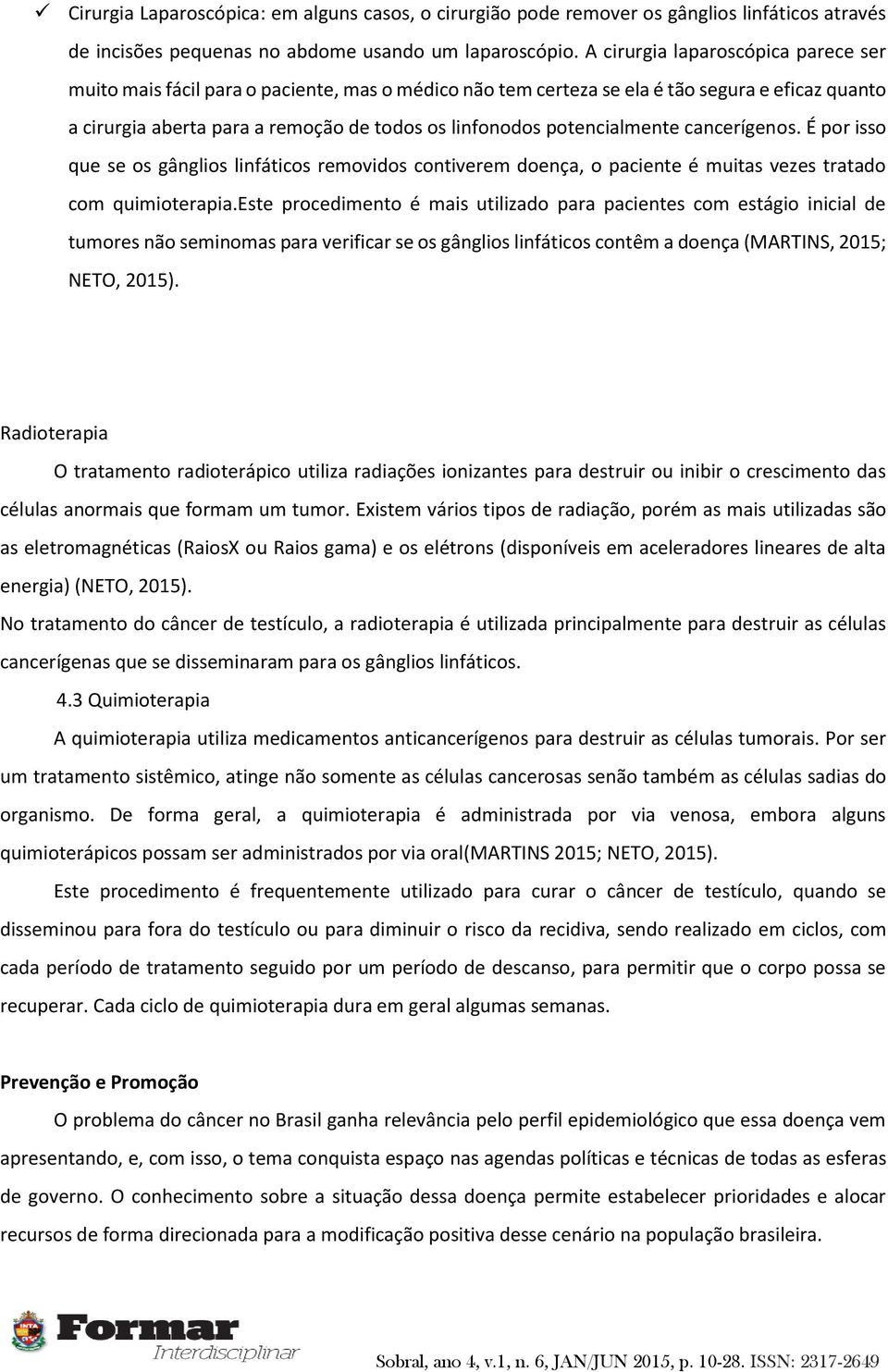 ✓ Cirurgia Laparoscópica: em alguns casos, o cirurgião pode remover os gânglios linfáticos através de incisões pequenas no abdome usando um laparoscópio. A cirurgia laparoscópica parece ser muito mais fácil para o paciente, mas o médico não tem certeza se ela é tão segura e eficaz quanto a cirurgia aberta para a remoção de todos os linfonodos potencialmente cancerígenos. É por isso que se os gânglios linfáticos removidos contiverem doença, o paciente é muitas vezes tratado com quimioterapia.Este procedimento é mais utilizado para pacientes com estágio inicial de tumores não seminomas para verificar se os gânglios linfáticos contêm a doença (MARTINS, 2015; NETO, 2015).

Radioterapia

O tratamento radioterápico utiliza radiações ionizantes para destruir ou inibir o crescimento das células anormais que formam um tumor. Existem vários tipos de radiação, porém as mais utilizadas são as eletromagnéticas (RaiosX ou Raios gama) e os elétrons (disponíveis em aceleradores lineares de alta energia) (NETO, 2015).

No tratamento do câncer de testículo, a radioterapia é utilizada principalmente para destruir as células cancerígenas que se disseminaram para os gânglios linfáticos.

4.3 Quimioterapia

A quimioterapia utiliza medicamentos anticancerígenos para destruir as células tumorais. Por ser um tratamento sistêmico, atinge não somente as células cancerosas senão também as células sadias do organismo. De forma geral, a quimioterapia é administrada por via venosa, embora alguns quimioterápicos possam ser administrados por via oral(MARTINS 2015; NETO, 2015).

Este procedimento é frequentemente utilizado para curar o câncer de testículo, quando se disseminou para fora do testículo ou para diminuir o risco da recidiva, sendo realizado em ciclos, com cada período de tratamento seguido por um período de descanso, para permitir que o corpo possa se recuperar. Cada ciclo de quimioterapia dura em geral algumas semanas.

Prevenção e Promoção

O problema do câncer no Brasil ganha relevância pelo perfil epidemiológico que essa doença vem apresentando, e, com isso, o tema conquista espaço nas agendas políticas e técnicas de todas as esferas de governo. O conhecimento sobre a situação dessa doença permite estabelecer prioridades e alocar recursos de forma direcionada para a modificação positiva desse cenário na população brasileira.

INTA Formar Interdisciplinar

Sobral, ano 4, v.1, n. 6, JAN/JUN 2015, p. 10-28. ISSN: 2317-2649